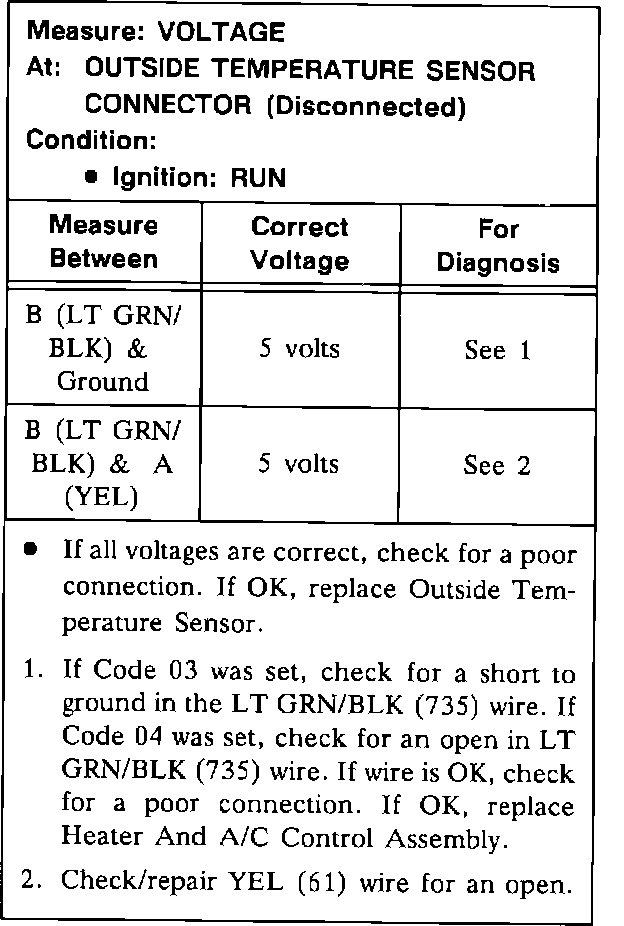 Measure: VOLTAGE
At: OUTSIDE TEMPERATURE SENSOR CONNECTOR (Disconnected)
Condition:
• Ignition: RUN

| Measure Between | Correct Voltage | For Diagnosis |
|---|---|---|
| B (LT GRN/ BLK) & Ground | 5 volts | See 1 |
| B (LT GRN/ BLK) & A (YEL) | 5 volts | See 2 |

• If all voltages are correct, check for a poor connection. If OK, replace Outside Temperature Sensor.

1. If Code 03 was set, check for a short to ground in the LT GRN/BLK (735) wire. If Code 04 was set, check for an open in LT GRN/BLK (735) wire. If wire is OK, check for a poor connection. If OK, replace Heater And A/C Control Assembly.

2. Check/repair YEL (61) wire for an open.